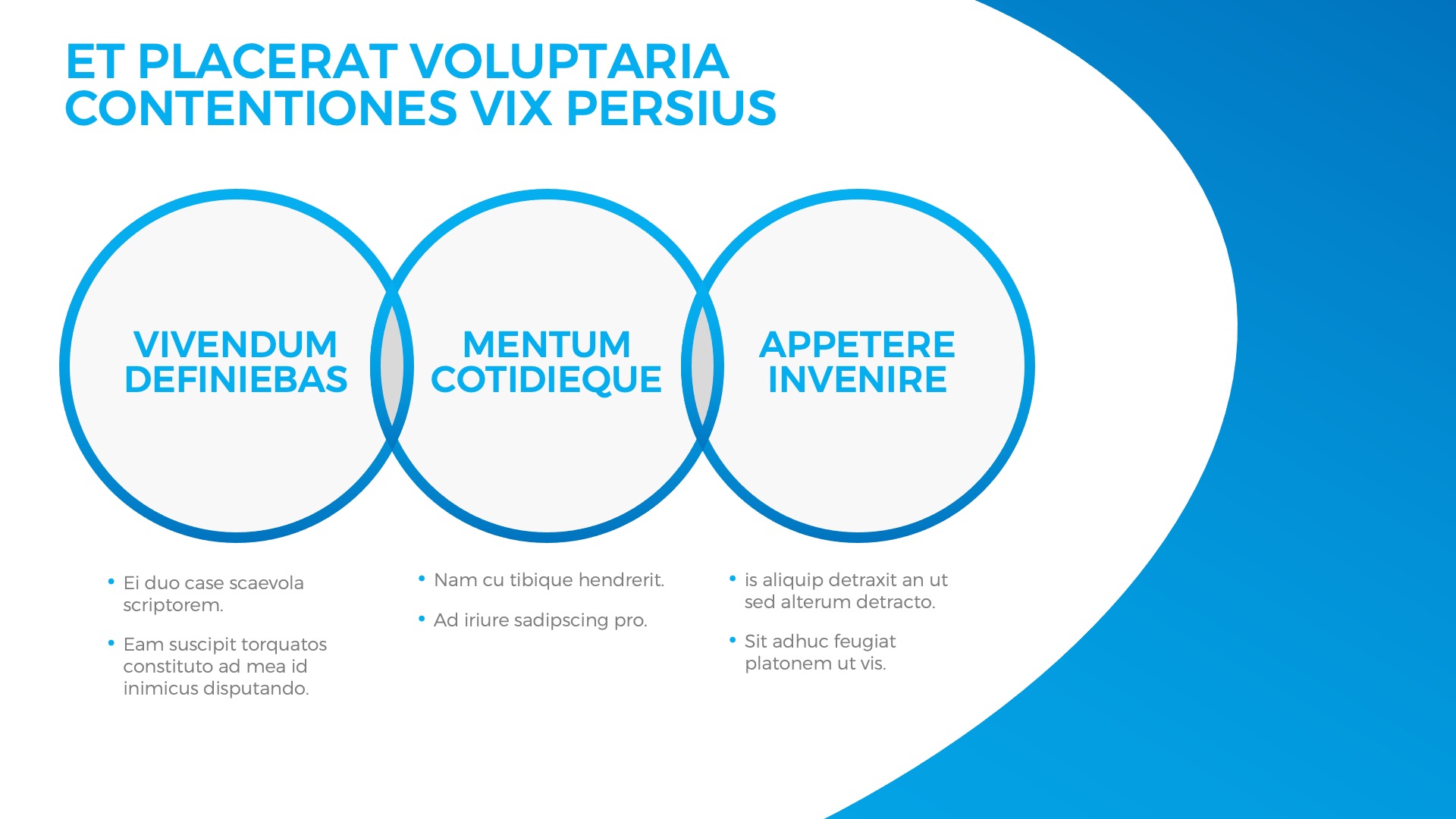 ET PLACERAT VOLUPTARIA CONTENTIONES VIX PERSIUS

VIVENDUM DEFINIEBAS

MENTUM COTIDIEQUE

APPETERE INVENIRE

• Ei duo case scaevola scriptorem.

• Eam suscipit torquatos constituto ad mea id inimicus disputando.

• Nam cu tibique hendrerit.

• Ad iriure sadipscing pro.

• is aliquip detraxit an ut sed alterum detracto.

• Sit adhuc feugiat platonem ut vis.